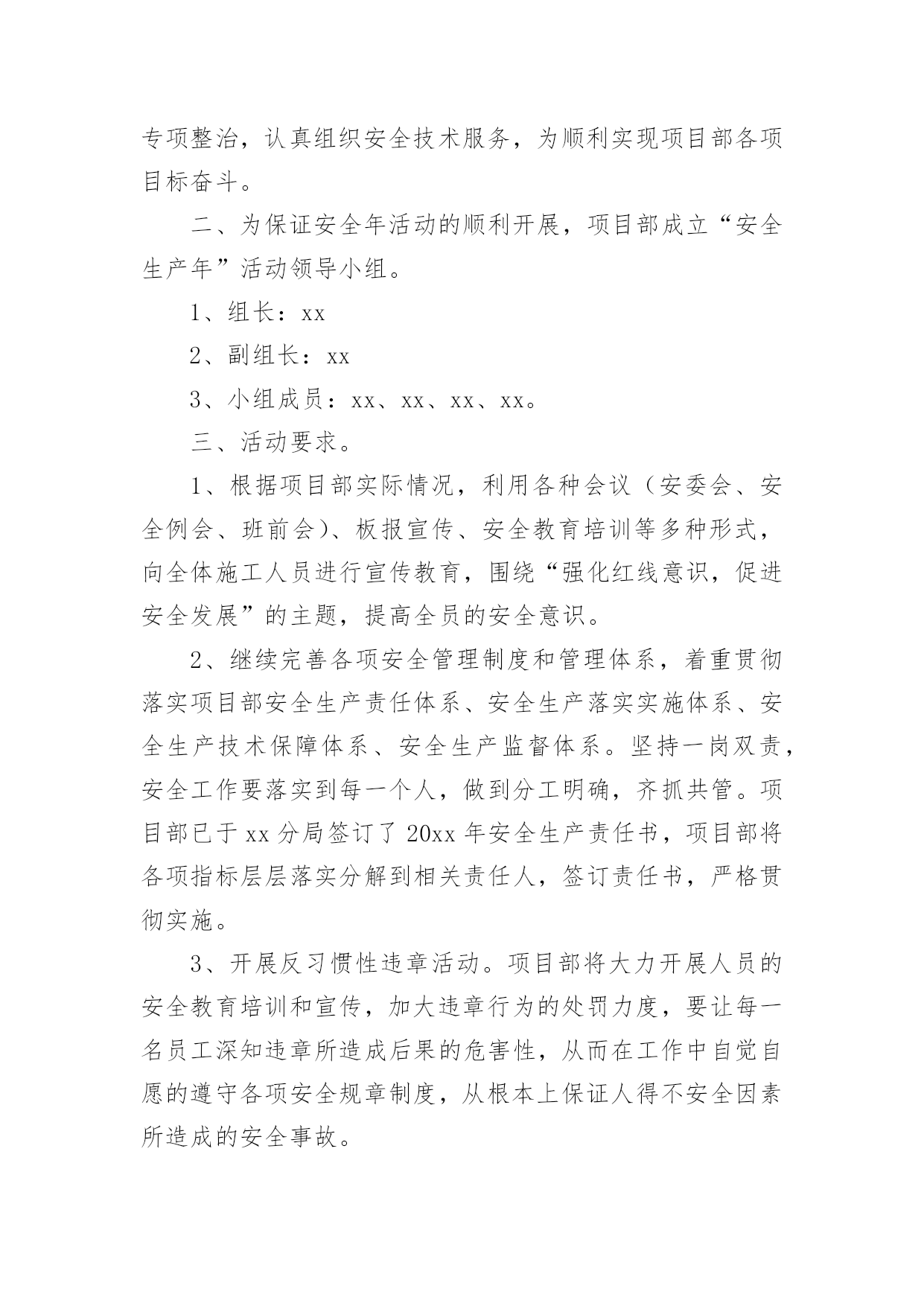 专项整治，认真组织安全技术服务，为顺利实现项目部各项目标奋斗。

二、为保证安全年活动的顺利开展，项目部成立“安全生产年”活动领导小组。

1、组长：xx

2、副组长：xx

3、小组成员：xx、xx、xx、xx。

三、活动要求。

1、根据项目部实际情况，利用各种会议（安委会、安全例会、班前会）、板报宣传、安全教育培训等多种形式，向全体施工人员进行宣传教育，围绕“强化红线意识，促进安全发展”的主题，提高全员的安全意识。

2、继续完善各项安全管理制度和管理体系，着重贯彻落实项目部安全生产责任体系、安全生产落实实施体系、安全生产技术保障体系、安全生产监督体系。坚持一岗双责，安全工作要落实到每一个人，做到分工明确，齐抓共管。项目部已于xx分局签订了20xx年安全生产责任书，项目部将各项指标层层落实分解到相关责任人，签订责任书，严格贯彻实施。

3、开展反习惯性违章活动。项目部将大力开展人员的安全教育培训和宣传，加大违章行为的处罚力度，要让每一名员工深知违章所造成后果的危害性，从而在工作中自觉自愿的遵守各项安全规章制度，从根本上保证人得不安全因素所造成的安全事故。